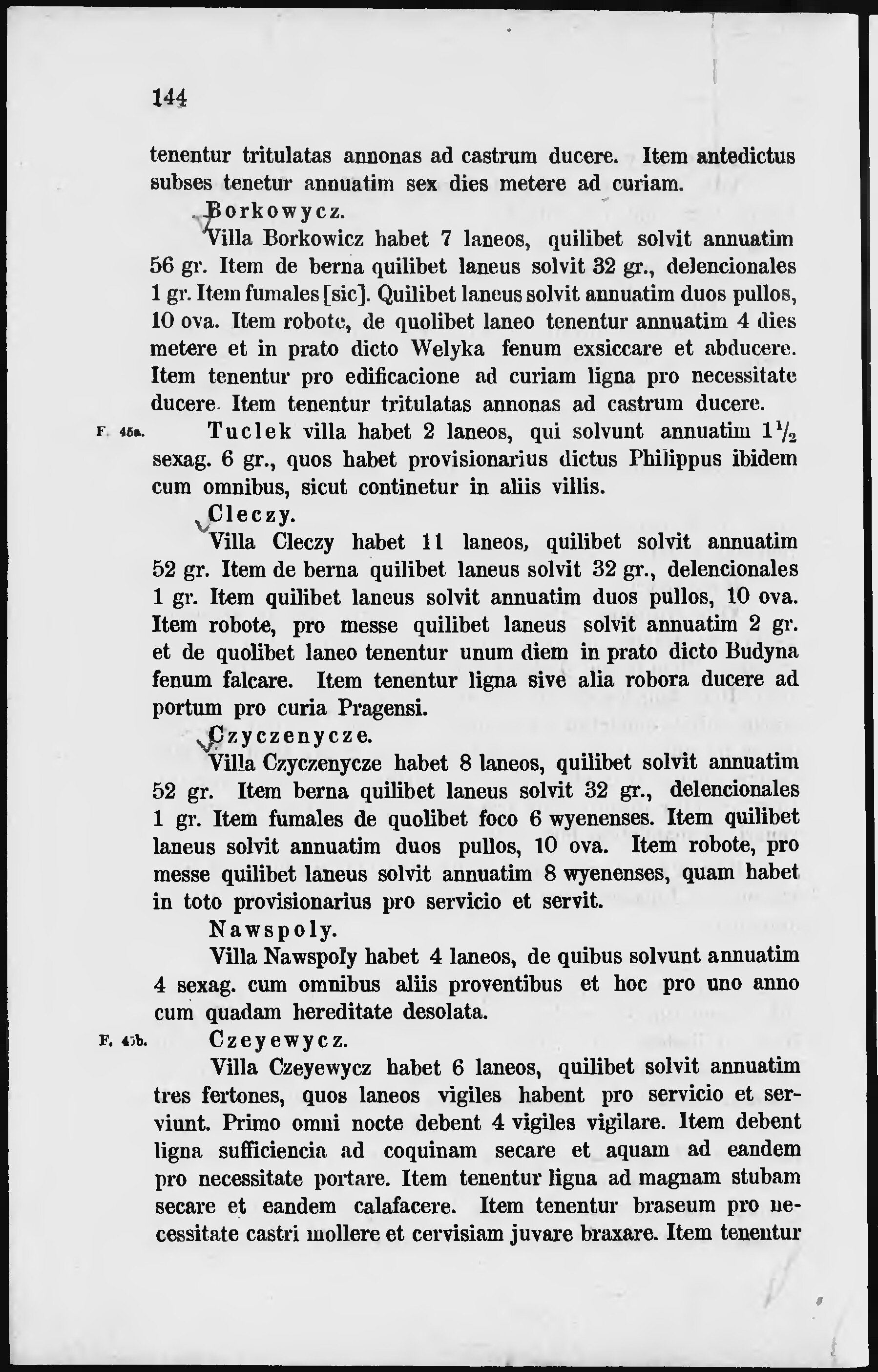 144

tenentur tritulatas annonas ad castrum ducere. Item antedictus subses tenetur annuatim sex dies metere ad curiam.

Borkowycz.

Villa Borkowicz habet 7 laneos, quilibet solvit annuatim 56 gr. Item de berna quilibet laneus solvit 32 gr., delencionales 1 gr. Item fumales [sic]. Quilibet laneus solvit annuatim duos pullos, 10 ova. Item robote, de quolibet laneo tenentur annuatim 4 dies metere et in prato dicto Welyka fenum exsiccare et abducere. Item tenentur pro edificacione ad curiam ligna pro necessitate ducere. Item tenentur tritulatas annonas ad castrum ducere.

F. 45a. Tuclek villa habet 2 laneos, qui solvunt annuatim $1\frac{1}{2}$ sexag. 6 gr., quos habet provisionarius dictus Philippus ibidem cum omnibus, sicut continetur in aliis villis.

Cleczy.

Villa Cleczy habet 11 laneos, quilibet solvit annuatim 52 gr. Item de berna quilibet laneus solvit 32 gr., delencionales 1 gr. Item quilibet laneus solvit annuatim duos pullos, 10 ova. Item robote, pro messe quilibet laneus solvit annuatim 2 gr. et de quolibet laneo tenentur unum diem in prato dicto Budyna fenum falcare. Item tenentur ligna sive alia robora ducere ad portum pro curia Pragensi.

Czyczenycze.

Villa Czyczenycze habet 8 laneos, quilibet solvit annuatim 52 gr. Item berna quilibet laneus solvit 32 gr., delencionales 1 gr. Item fumales de quolibet foco 6 wyenenses. Item quilibet laneus solvit annuatim duos pullos, 10 ova. Item robote, pro messe quilibet laneus solvit annuatim 8 wyenenses, quam habet in toto provisionarius pro servicio et servit.

Nawspoly.

Villa Nawspoly habet 4 laneos, de quibus solvunt annuatim 4 sexag. cum omnibus aliis proventibus et hoc pro uno anno cum quadam hereditate desolata.

F. 45b. Czeyewycz.

Villa Czeyewycz habet 6 laneos, quilibet solvit annuatim tres fertones, quos laneos vigiles habent pro servicio et serviunt. Primo omni nocte debent 4 vigiles vigilare. Item debent ligna sufficiencia ad coquinam secare et aquam ad eandem pro necessitate portare. Item tenentur ligna ad magnam stubam secare et eandem calafacere. Item tenentur braseum pro necessitate castri mollere et cervisiam juvare braxare. Item tenentur